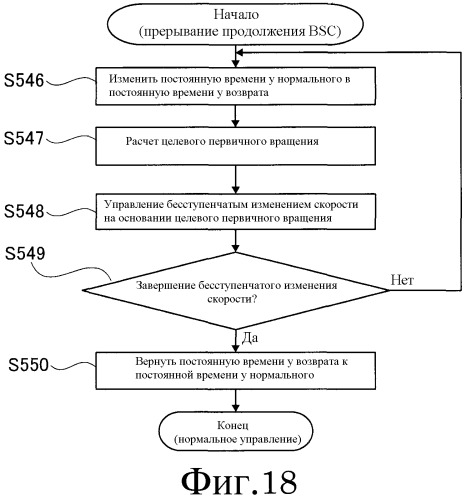 Начало
(прерывание продолжения BSC)

S546
Изменить постоянную времени у нормального в постоянную времени у возврата

S547
Расчет целевого первичного вращения

S548
Управление бесступенчатым изменением скорости на основании целевого первичного вращения

S549
Завершение бесступенчатого изменения скорости?

Нет

Да

S550
Вернуть постоянную времени у возврата к постоянной времени у нормального

Конец
(нормальное управление)

Фиг.18